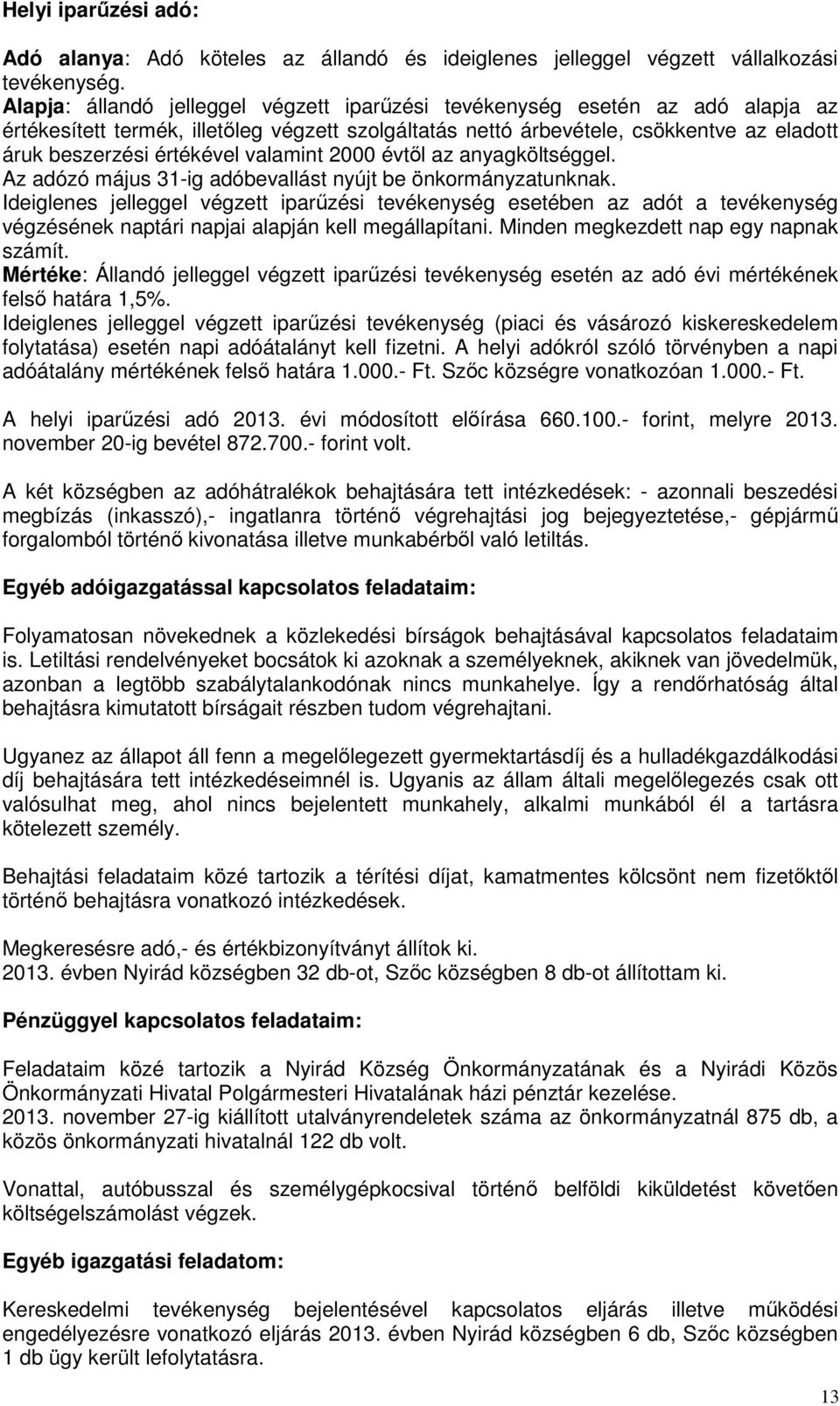 Helyi iparűzési adó:

Adó alanya: Adó köteles az állandó és ideiglenes jelleggel végzett vállalkozási tevékenység.
Alapja: állandó jelleggel végzett iparűzési tevékenység esetén az adó alapja az értékesített termék, illetőleg végzett szolgáltatás nettó árbevétele, csökkentve az eladott áruk beszerzési értékével valamint 2000 évtől az anyagköltséggel.
Az adózó május 31-ig adóbevallást nyújt be önkormányzatunknak.
Ideiglenes jelleggel végzett iparűzési tevékenység esetében az adót a tevékenység végzésének naptári napjai alapján kell megállapítani. Minden megkezdett nap egy napnak számít.
Mértéke: Állandó jelleggel végzett iparűzési tevékenység esetén az adó évi mértékének felső határa 1,5%.
Ideiglenes jelleggel végzett iparűzési tevékenység (piaci és vásározó kiskereskedelem folytatása) esetén napi adóátalányt kell fizetni. A helyi adókról szóló törvényben a napi adóátalány mértékének felső határa 1.000.- Ft. Szőc községre vonatkozóan 1.000.- Ft.

A helyi iparűzési adó 2013. évi módosított előírása 660.100.- forint, melyre 2013. november 20-ig bevétel 872.700.- forint volt.

A két községben az adóhátralékok behajtására tett intézkedések: - azonnali beszedési megbízás (inkasszó),- ingatlanra történő végrehajtási jog bejegyeztetése,- gépjármű forgalomból történő kivonatása illetve munkabérből való letiltás.

Egyéb adóigazgatással kapcsolatos feladataim:

Folyamatosan növekednek a közlekedési bírságok behajtásával kapcsolatos feladataim is. Letiltási rendelvényeket bocsátok ki azoknak a személyeknek, akiknek van jövedelmük, azonban a legtöbb szabálytalankodónak nincs munkahelye. Így a rendőrhatóság által behajtásra kimutatott bírságait részben tudom végrehajtani.

Ugyanez az állapot áll fenn a megelőlegezett gyermektartásdíj és a hulladékgazdálkodási díj behajtására tett intézkedéseimnél is. Ugyanis az állam általi megelőlegezés csak ott valósulhat meg, ahol nincs bejelentett munkahely, alkalmi munkából él a tartásra kötelezett személy.

Behajtási feladataim közé tartozik a térítési díjat, kamatmentes kölcsönt nem fizetőktől történő behajtásra vonatkozó intézkedések.

Megkeresésre adó,- és értékbizonyítványt állítok ki.
2013. évben Nyirád községben 32 db-ot, Szőc községben 8 db-ot állítottam ki.

Pénzüggyel kapcsolatos feladataim:

Feladataim közé tartozik a Nyirád Község Önkormányzatának és a Nyirádi Közös Önkormányzati Hivatal Polgármesteri Hivatalának házi pénztár kezelése.
2013. november 27-ig kiállított utalványrendeletek száma az önkormányzatnál 875 db, a közös önkormányzati hivatalnál 122 db volt.

Vonattal, autóbusszal és személygépkocsival történő belföldi kiküldetést követően költségelszámolást végzek.

Egyéb igazgatási feladatom:

Kereskedelmi tevékenység bejelentésével kapcsolatos eljárás illetve működési engedélyezésre vonatkozó eljárás 2013. évben Nyirád községben 6 db, Szőc községben 1 db ügy került lefolytatásra.

13